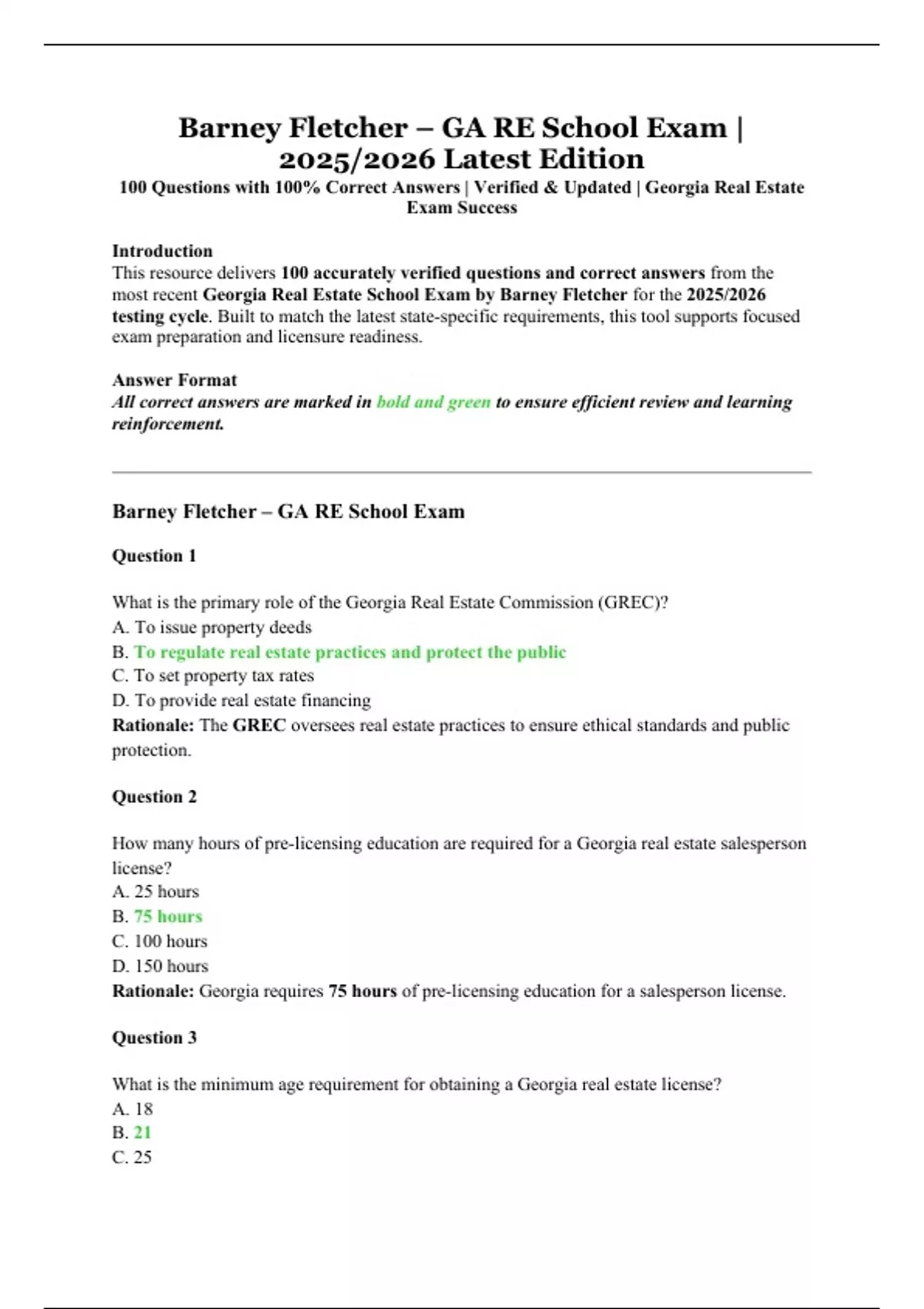 Barney Fletcher – GA RE School Exam | 2025/2026 Latest Edition

100 Questions with 100% Correct Answers | Verified & Updated | Georgia Real Estate Exam Success

Introduction
This resource delivers 100 accurately verified questions and correct answers from the most recent Georgia Real Estate School Exam by Barney Fletcher for the 2025/2026 testing cycle. Built to match the latest state-specific requirements, this tool supports focused exam preparation and licensure readiness.

Answer Format
All correct answers are marked in bold and green to ensure efficient review and learning reinforcement.

Barney Fletcher – GA RE School Exam

Question 1

What is the primary role of the Georgia Real Estate Commission (GREC)?
A. To issue property deeds
B. To regulate real estate practices and protect the public
C. To set property tax rates
D. To provide real estate financing
Rationale: The GREC oversees real estate practices to ensure ethical standards and public protection.

Question 2

How many hours of pre-licensing education are required for a Georgia real estate salesperson license?
A. 25 hours
B. 75 hours
C. 100 hours
D. 150 hours
Rationale: Georgia requires 75 hours of pre-licensing education for a salesperson license.

Question 3

What is the minimum age requirement for obtaining a Georgia real estate license?
A. 18
B. 21
C. 25